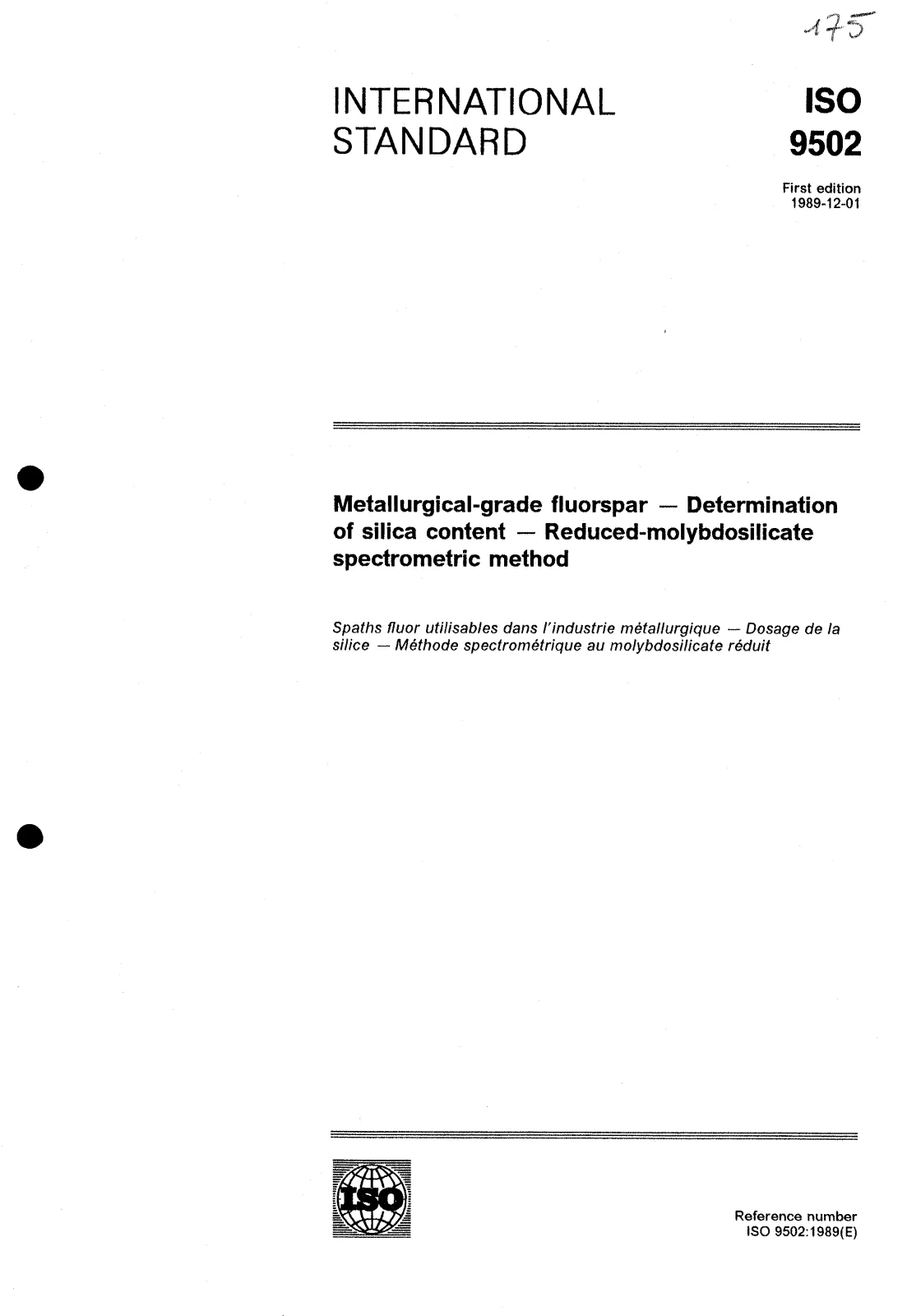 175

INTERNATIONAL STANDARD

ISO 9502

First edition
1989-12-01

Metallurgical-grade fluorspar — Determination of silica content — Reduced-molybdosilicate spectrometric method

Spaths fluor utilisables dans l'industrie métallurgique — Dosage de la silice — Méthode spectrométrique au molybdosilicate réduit

ISO

Reference number
ISO 9502:1989(E)